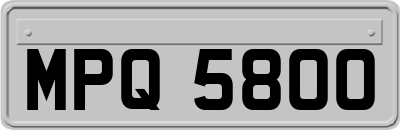 MPQ 5800